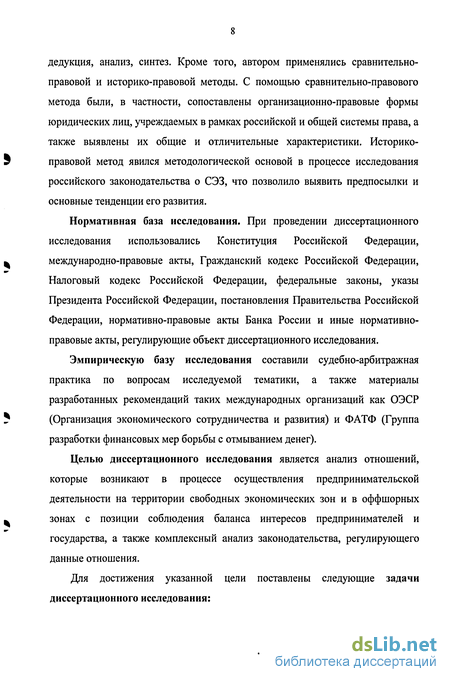 8

дедукция, анализ, синтез. Кроме того, автором применялись сравнительно-правовой и историко-правовой методы. С помощью сравнительно-правового метода были, в частности, сопоставлены организационно-правовые формы юридических лиц, учреждаемых в рамках российской и общей системы права, а также выявлены их общие и отличительные характеристики. Историко-правовой метод явился методологической основой в процессе исследования российского законодательства о СЭЗ, что позволило выявить предпосылки и основные тенденции его развития.

Нормативная база исследования. При проведении диссертационного исследования использовались Конституция Российской Федерации, международно-правовые акты, Гражданский кодекс Российской Федерации, Налоговый кодекс Российской Федерации, федеральные законы, указы Президента Российской Федерации, постановления Правительства Российской Федерации, нормативно-правовые акты Банка России и иные нормативно-правовые акты, регулирующие объект диссертационного исследования.

Эмпирическую базу исследования составили судебно-арбитражная практика по вопросам исследуемой тематики, а также материалы разработанных рекомендаций таких международных организаций как ОЭСР (Организация экономического сотрудничества и развития) и ФАТФ (Группа разработки финансовых мер борьбы с отмыванием денег).

Целью диссертационного исследования является анализ отношений, которые возникают в процессе осуществления предпринимательской деятельности на территории свободных экономических зон и в оффшорных зонах с позиции соблюдения баланса интересов предпринимателей и государства, а также комплексный анализ законодательства, регулирующего данные отношения.

Для достижения указанной цели поставлены следующие задачи диссертационного исследования:

dsLib.net
библиотека диссертаций